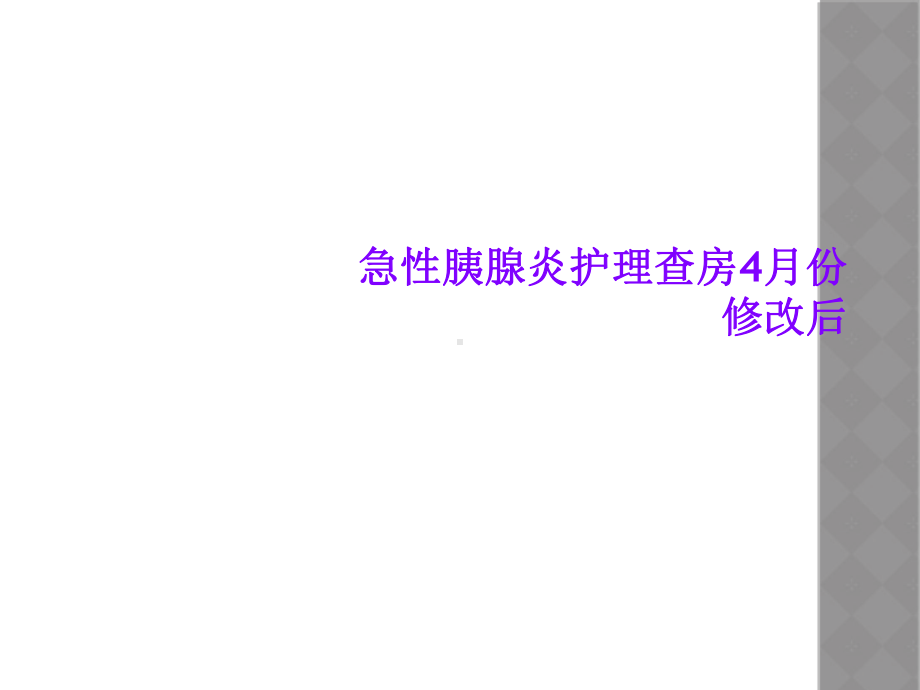 急性胰腺炎护理查房4月份修改后